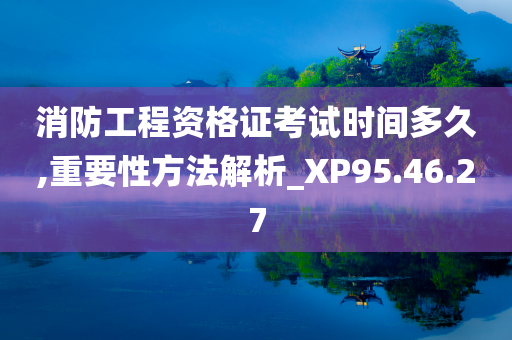 消防工程资格证考试时间多久,重要性方法解析_XP95.46.27